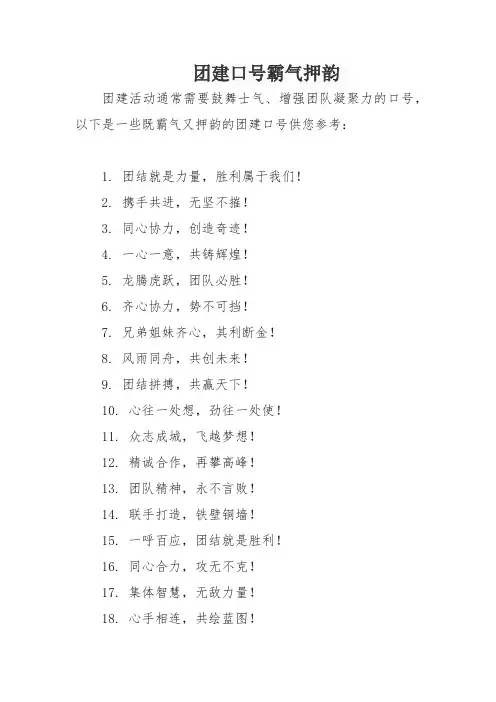 团建口号霸气押韵

团建活动通常需要鼓舞士气、增强团队凝聚力的口号，以下是一些既霸气又押韵的团建口号供您参考：

1. 团结就是力量，胜利属于我们！
2. 携手共进，无坚不摧！
3. 同心协力，创造奇迹！
4. 一心一意，共铸辉煌！
5. 龙腾虎跃，团队必胜！
6. 齐心协力，势不可挡！
7. 兄弟姐妹齐心，其利断金！
8. 风雨同舟，共创未来！
9. 团结拼搏，共赢天下！
10. 心往一处想，劲往一处使！
11. 众志成城，飞越梦想！
12. 精诚合作，再攀高峰！
13. 团队精神，永不言败！
14. 联手打造，铁壁铜墙！
15. 一呼百应，团结就是胜利！
16. 同心合力，攻无不克！
17. 集体智慧，无敌力量！
18. 心手相连，共绘蓝图！